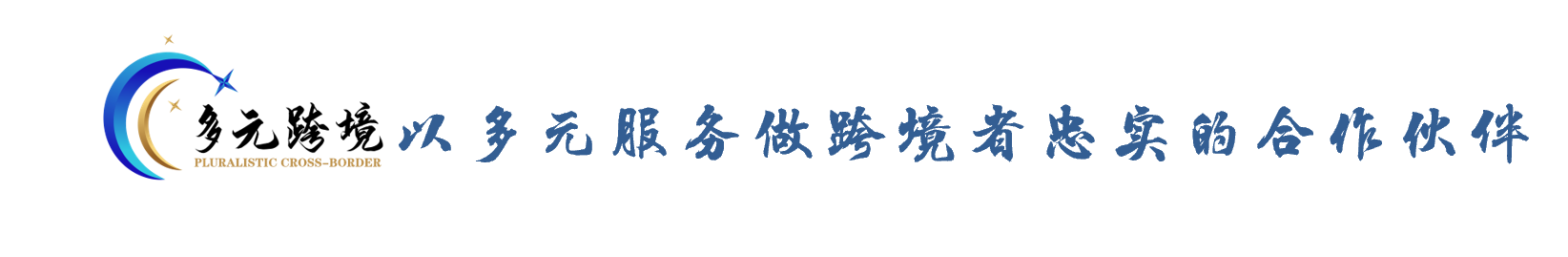 多元跨境
PLURALISTIC CROSS-BORDER
以多元服务做跨境者忠实的合作伙伴